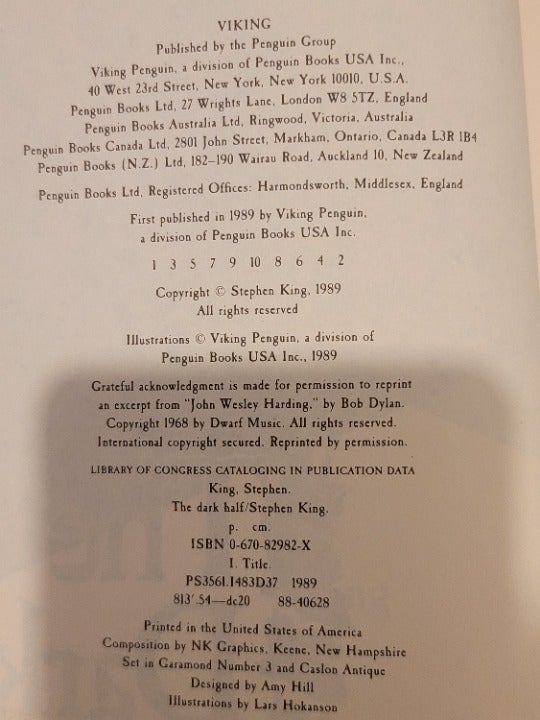 VIKING
Published by the Penguin Group
Viking Penguin, a division of Penguin Books USA Inc.,
40 West 23rd Street, New York, New York 10010, U.S.A.
Penguin Books Ltd, 27 Wrights Lane, London W8 5TZ, England
Penguin Books Australia Ltd, Ringwood, Victoria, Australia
Penguin Books Canada Ltd, 2801 John Street, Markham, Ontario, Canada L3R 1B4
Penguin Books (N.Z.) Ltd, 182–190 Wairau Road, Auckland 10, New Zealand

Penguin Books Ltd, Registered Offices: Harmondsworth, Middlesex, England

First published in 1989 by Viking Penguin,
a division of Penguin Books USA Inc.

1 3 5 7 9 10 8 6 4 2

Copyright © Stephen King, 1989
All rights reserved

Illustrations © Viking Penguin, a division of
Penguin Books USA Inc., 1989

Grateful acknowledgment is made for permission to reprint an excerpt from "John Wesley Harding," by Bob Dylan. Copyright 1968 by Dwarf Music. All rights reserved. International copyright secured. Reprinted by permission.

LIBRARY OF CONGRESS CATALOGING IN PUBLICATION DATA
King, Stephen.
The dark half/Stephen King.
p. cm.
ISBN 0-670-82982-X
I. Title.
PS3561.I483D37 1989
813'.54—dc20 88-40628

Printed in the United States of America
Composition by NK Graphics, Keene, New Hampshire
Set in Garamond Number 3 and Caslon Antique
Designed by Amy Hill
Illustrations by Lars Hokanson